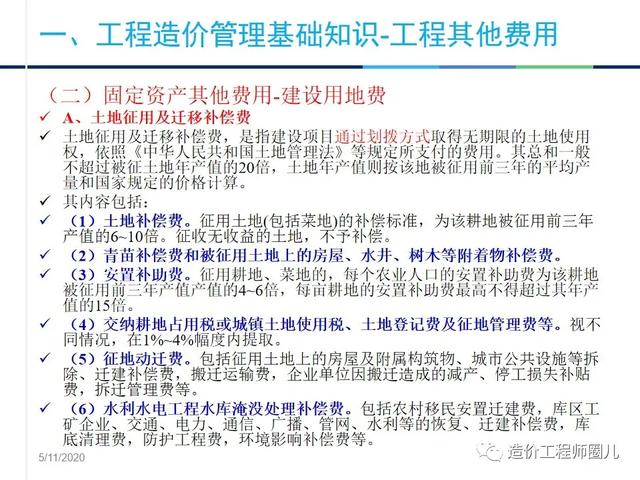 一、工程造价管理基础知识-工程其他费用

（二）固定资产其他费用-建设用地费

✓ A、土地征用及迁移补偿费

✓ 土地征用及迁移补偿费，是指建设项目通过划拨方式取得无期限的土地使用权，依照《中华人民共和国土地管理法》等规定所支付的费用。其总和一般不超过被征土地年产值的20倍，土地年产值则按该地被征用前三年的平均产量和国家规定的价格计算。

✓ 其内容包括：

✓ （1）土地补偿费。征用土地(包括菜地)的补偿标准，为该耕地被征用前三年产值的6~10倍。征收无收益的土地，不予补偿。

✓ （2）青苗补偿费和被征用土地上的房屋、水井、树木等附着物补偿费。

✓ （3）安置补助费。征用耕地、菜地的，每个农业人口的安置补助费为该耕地被征用前三年产值产值的4~6倍，每亩耕地的安置补助费最高不得超过其年产值的15倍。

✓ （4）交纳耕地占用税或城镇土地使用税、土地登记费及征地管理费等。视不同情况，在1%~4%幅度内提取。

✓ （5）征地动迁费。包括征用土地上的房屋及附属构筑物、城市公共设施等拆除、迁建补偿费，搬迁运输费，企业单位因搬迁造成的减产、停工损失补贴费，拆迁管理费等。

✓ （6）水利水电工程水库淹没处理补偿费。包括农村移民安置迁建费，库区工矿企业、交通、电力、通信、广播、管网、水利等的恢复、迁建补偿费，库底清理费，防护工程费，环境影响补偿费等。

5/11/2020

造价工程师圈儿